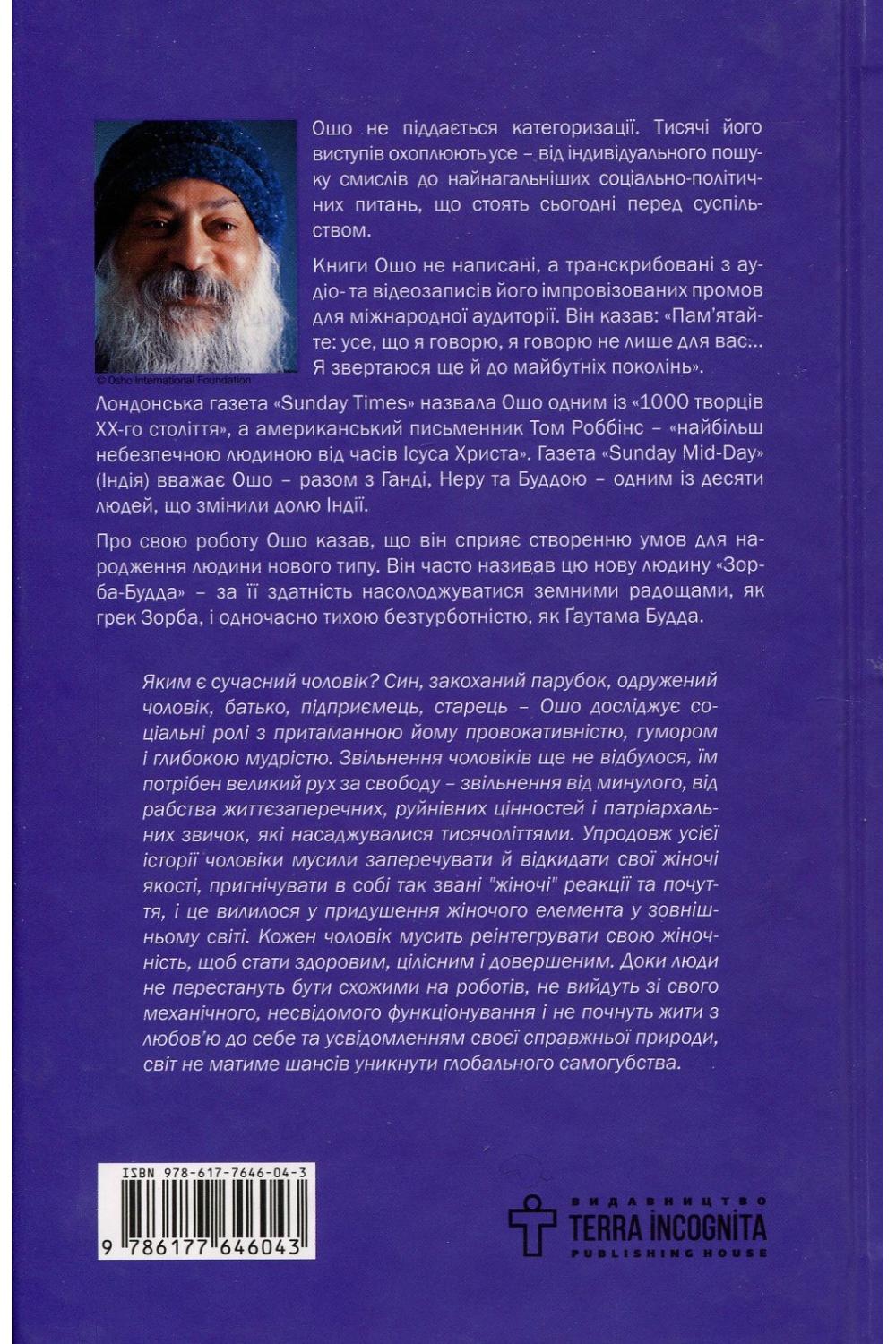 Ошо не піддається категоризації. Тисячі його виступів охоплюють усе – від індивідуального пошуку смислів до найнагальніших соціально-політичних питань, що стоять сьогодні перед суспільством.

Книги Ошо не написані, а транскрибовані з аудіо- та відеозаписів його імпровізованих промов для міжнародної аудиторії. Він казав: «Пам'ятайте: усе, що я говорю, я говорю не лише для вас... Я звертаюся ще й до майбутніх поколінь».

© Osho International Foundation

Лондонська газета «Sunday Times» назвала Ошо одним із «1000 творців XX-го століття», а американський письменник Том Роббінс – «найбільш небезпечною людиною від часів Ісуса Христа». Газета «Sunday Mid-Day» (Індія) вважає Ошо – разом з Ганді, Неру та Буддою – одним із десяти людей, що змінили долю Індії.

Про свою роботу Ошо казав, що він сприяє створенню умов для народження людини нового типу. Він часто називав цю нову людину «Зорба-Будда» – за її здатність насолоджуватися земними радощами, як грек Зорба, і одночасно тихою безтурботністю, як Ґаутама Будда.

Яким є сучасний чоловік? Син, закоханий парубок, одружений чоловік, батько, підприємець, старець – Ошо досліджує соціальні ролі з притаманною йому провокативністю, гумором і глибокою мудрістю. Звільнення чоловіків ще не відбулося, їм потрібен великий рух за свободу – звільнення від минулого, від рабства життєзаперечних, руйнівних цінностей і патріархальних звичок, які насаджувалися тисячоліттями. Упродовж усієї історії чоловіки мусили заперечувати й відкидати свої жіночі якості, пригнічувати в собі так звані "жіночі" реакції та почуття, і це вилилося у придушення жіночого елемента у зовнішньому світі. Кожен чоловік мусить реінтегрувати свою жіночність, щоб стати здоровим, цілісним і довершеним. Доки люди не перестануть бути схожими на роботів, не вийдуть зі свого механічного, несвідомого функціонування і не почнуть жити з любов'ю до себе та усвідомленням своєї справжньої природи, світ не матиме шансів уникнути глобального самогубства.

ISBN 978-617-7646-04-3
9 786177 646043

ВИДАВНИЦТВО
TERRA INCOGNITA
PUBLISHING HOUSE